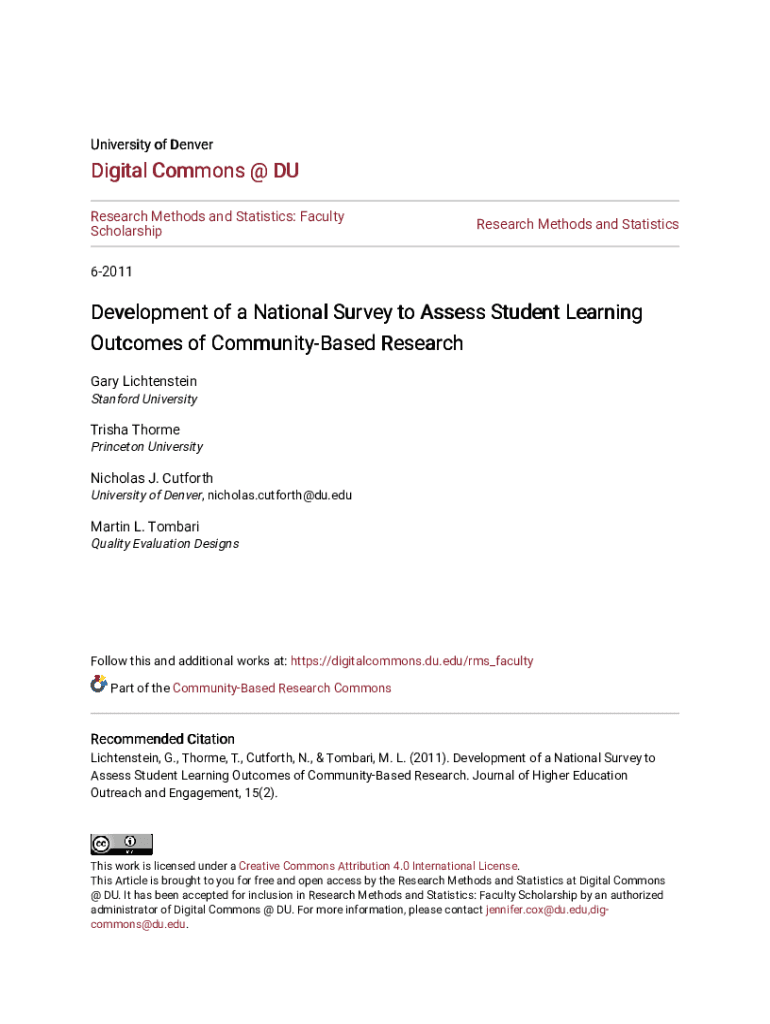 University of Denver

Digital Commons @ DU

Research Methods and Statistics: Faculty Scholarship

Research Methods and Statistics

6-2011

Development of a National Survey to Assess Student Learning Outcomes of Community-Based Research

Gary Lichtenstein
Stanford University

Trisha Thorme
Princeton University

Nicholas J. Cutforth
University of Denver, nicholas.cutforth@du.edu

Martin L. Tombari
Quality Evaluation Designs

Follow this and additional works at: https://digitalcommons.du.edu/rms_faculty

Part of the Community-Based Research Commons

Recommended Citation
Lichtenstein, G., Thorme, T., Cutforth, N., & Tombari, M. L. (2011). Development of a National Survey to Assess Student Learning Outcomes of Community-Based Research. Journal of Higher Education Outreach and Engagement, 15(2).

This work is licensed under a Creative Commons Attribution 4.0 International License.
This Article is brought to you for free and open access by the Research Methods and Statistics at Digital Commons @ DU. It has been accepted for inclusion in Research Methods and Statistics: Faculty Scholarship by an authorized administrator of Digital Commons @ DU. For more information, please contact jennifer.cox@du.edu,dig-commons@du.edu.